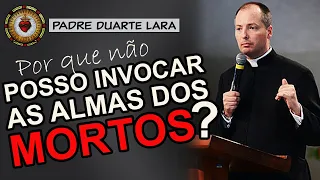 PADRE DUARTE LARA

Por que não
POSSO INVOCAR
AS ALMAS DOS
MORTOS?